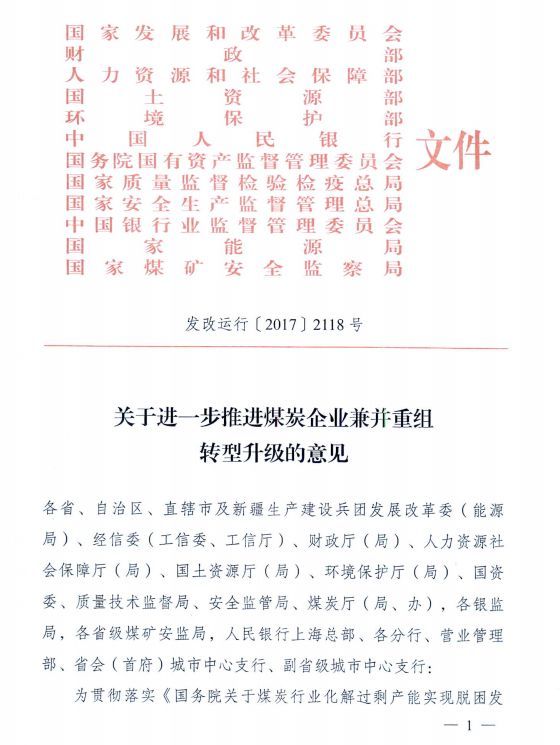 国家发展和改革委员会
财政部
人力资源和社会保障部
国土资源部
环境保护部
中国人民银行
国务院国有资产监督管理委员会
国家质量监督检验检疫总局
国家安全生产监督管理总局
中国银行业监督管理委员会
国家能源局
国家煤矿安全监察局

文件

发改运行〔2017〕2118号

关于进一步推进煤炭企业兼并重组转型升级的意见

各省、自治区、直辖市及新疆生产建设兵团发展改革委（能源局）、经信委（工信委、工信厅）、财政厅（局）、人力资源社会保障厅（局）、国土资源厅（局）、环境保护厅（局）、国资委、质量技术监督局、安全监管局、煤炭厅（局、办），各银监局，各省级煤矿安监局，人民银行上海总部、各分行、营业管理部、省会（首府）城市中心支行、副省级城市中心支行：

为贯彻落实《国务院关于煤炭行业化解过剩产能实现脱困发

— 1 —